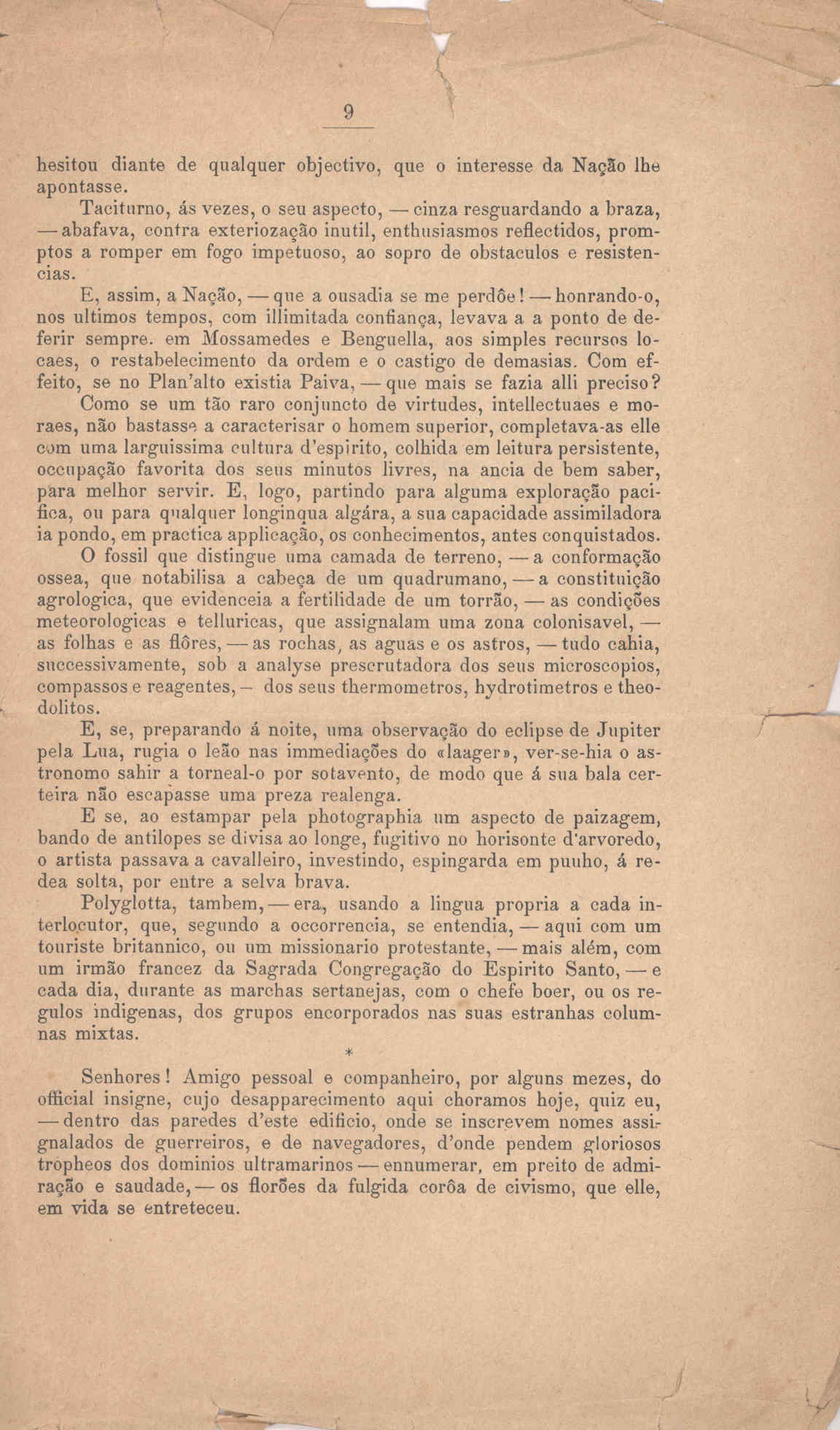 9

hesitou diante de qualquer objectivo, que o interesse da Nação lhe apontasse.

Taciturno, ás vezes, o seu aspecto, — cinza resguardando a braza, — abafava, contra exteriozação inutil, enthusiasmos reflectidos, promptos a romper em fogo impetuoso, ao sopro de obstaculos e resistencias.

E, assim, a Nação, — que a ousadia se me perdôe! — honrando-o, nos ultimos tempos, com illimitada confiança, levava a a ponto de deferir sempre. em Mossamedes e Benguella, aos simples recursos locaes, o restabelecimento da ordem e o castigo de demasias. Com effeito, se no Plan'alto existia Paiva, — que mais se fazia alli preciso?

Como se um tão raro conjuncto de virtudes, intellectuaes e moraes, não bastasse a caracterisar o homem superior, completava-as elle com uma larguissima cultura d'espirito, colhida em leitura persistente, occupação favorita dos seus minutos livres, na ancia de bem saber, para melhor servir. E, logo, partindo para alguma exploração pacifica, ou para qualquer longinqua algára, a sua capacidade assimiladora ia pondo, em practica applicação, os conhecimentos, antes conquistados.

O fossil que distingue uma camada de terreno, — a conformação ossea, que notabilisa a cabeça de um quadrumano, — a constituição agrologica, que evidenceia a fertilidade de um torrão, — as condições meteorologicas e telluricas, que assignalam uma zona colonisavel, — as folhas e as flôres, — as rochas, as aguas e os astros, — tudo cahia, successivamente, sob a analyse prescrutadora dos seus microscopios, compassos e reagentes, — dos seus thermometros, hydrotimetros e theodolitos.

E, se, preparando á noite, uma observação do eclipse de Jupiter pela Lua, rugia o leão nas immediações do «laager», ver-se-hia o astronomo sahir a torneal-o por sotavento, de modo que á sua bala certeira não escapasse uma preza realenga.

E se, ao estampar pela photographia um aspecto de paizagem, bando de antilopes se divisa ao longe, fugitivo no horisonte d'arvoredo, o artista passava a cavalleiro, investindo, espingarda em punho, á redea solta, por entre a selva brava.

Polyglotta, tambem, — era, usando a lingua propria a cada interlocutor, que, segundo a occorrencia, se entendia, — aqui com um touriste britannico, ou um missionario protestante, — mais além, com um irmão francez da Sagrada Congregação do Espirito Santo, — e cada dia, durante as marchas sertanejas, com o chefe boer, ou os regulos indigenas, dos grupos encorporados nas suas estranhas columnas mixtas.

*

Senhores! Amigo pessoal e companheiro, por alguns mezes, do official insigne, cujo desapparecimento aqui choramos hoje, quiz eu, — dentro das paredes d'este edificio, onde se inscrevem nomes assignalados de guerreiros, e de navegadores, d'onde pendem gloriosos tropheos dos dominios ultramarinos — ennumerar, em preito de admiração e saudade, — os florões da fulgida corôa de civismo, que elle, em vida se entreteceu.